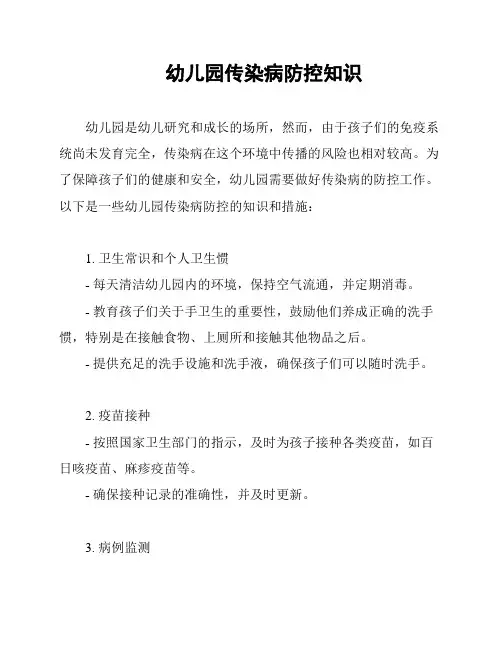 幼儿园传染病防控知识

幼儿园是幼儿研究和成长的场所，然而，由于孩子们的免疫系统尚未发育完全，传染病在这个环境中传播的风险也相对较高。为了保障孩子们的健康和安全，幼儿园需要做好传染病的防控工作。以下是一些幼儿园传染病防控的知识和措施：

1. 卫生常识和个人卫生惯
- 每天清洁幼儿园内的环境，保持空气流通，并定期消毒。
- 教育孩子们关于手卫生的重要性，鼓励他们养成正确的洗手惯，特别是在接触食物、上厕所和接触其他物品之后。
- 提供充足的洗手设施和洗手液，确保孩子们可以随时洗手。

2. 疫苗接种
- 按照国家卫生部门的指示，及时为孩子接种各类疫苗，如百日咳疫苗、麻疹疫苗等。
- 确保接种记录的准确性，并及时更新。

3. 病例监测